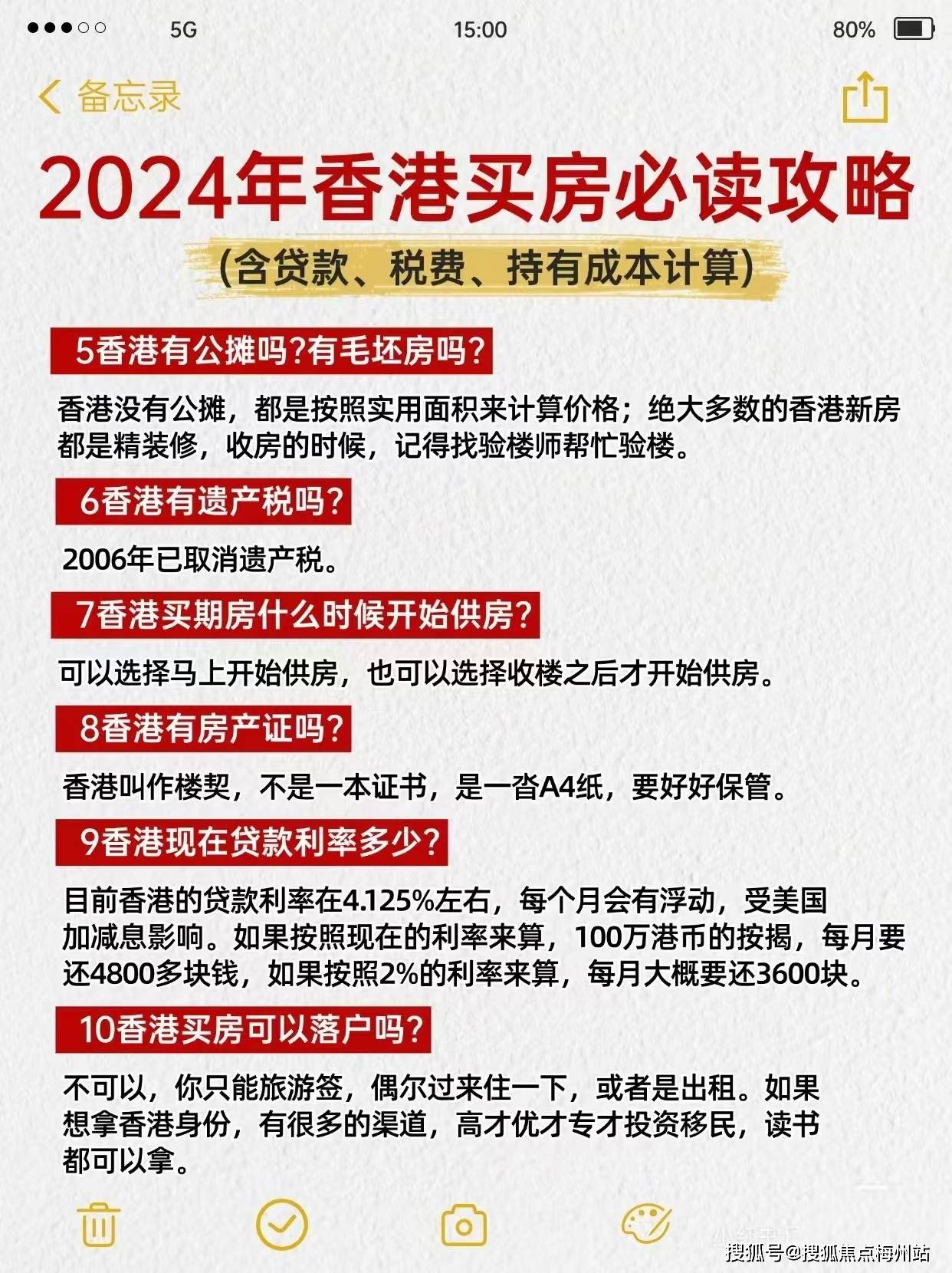 5G 15:00 80%

备忘录

2024年香港买房必读攻略

(含贷款、税费、持有成本计算)

5香港有公摊吗?有毛坯房吗?

香港没有公摊，都是按照实用面积来计算价格；绝大多数的香港新房都是精装修，收房的时候，记得找验楼师帮忙验楼。

6香港有遗产税吗?

2006年已取消遗产税。

7香港买期房什么时候开始供房?

可以选择马上开始供房，也可以选择收楼之后才开始供房。

8香港有房产证吗?

香港叫作楼契，不是一本证书，是一沓A4纸，要好好保管。

9香港现在贷款利率多少?

目前香港的贷款利率在4.125%左右，每个月会有浮动，受美国加减息影响。如果按照现在的利率来算，100万港币的按揭，每月要还4800多块钱，如果按照2%的利率来算，每月大概要还3600块。

10香港买房可以落户吗?

不可以，你只能旅游签，偶尔过来住一下，或者是出租。如果想拿香港身份，有很多的渠道，高才优才专才投资移民，读书都可以拿。

搜狐号@搜狐焦点梅州站